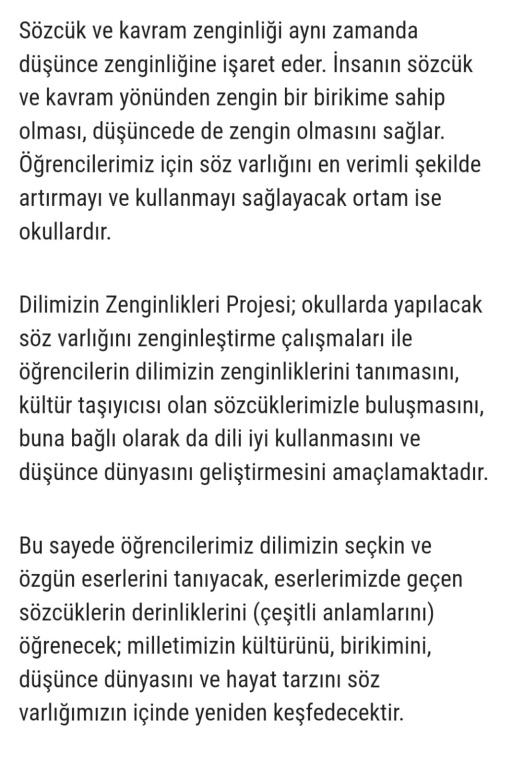 Sözcük ve kavram zenginliği aynı zamanda düşünce zenginliğine işaret eder. İnsanın sözcük ve kavram yönünden zengin bir birikime sahip olması, düşüncede de zengin olmasını sağlar. Öğrencilerimiz için söz varlığını en verimli şekilde artırmayı ve kullanmayı sağlayacak ortam ise okullardır.

Dilimizin Zenginlikleri Projesi; okullarda yapılacak söz varlığını zenginleştirme çalışmaları ile öğrencilerin dilimizin zenginliklerini tanımasını, kültür taşıyıcısı olan sözcüklerimizle buluşmasını, buna bağlı olarak da dili iyi kullanmasını ve düşünce dünyasını geliştirmesini amaçlamaktadır.

Bu sayede öğrencilerimiz dilimizin seçkin ve özgün eserlerini tanıyacak, eserlerimizde geçen sözcüklerin derinliklerini (çeşitli anlamlarını) öğrenecek; milletimizin kültürünü, birikimini, düşünce dünyasını ve hayat tarzını söz varlığımızın içinde yeniden keşfedecektir.